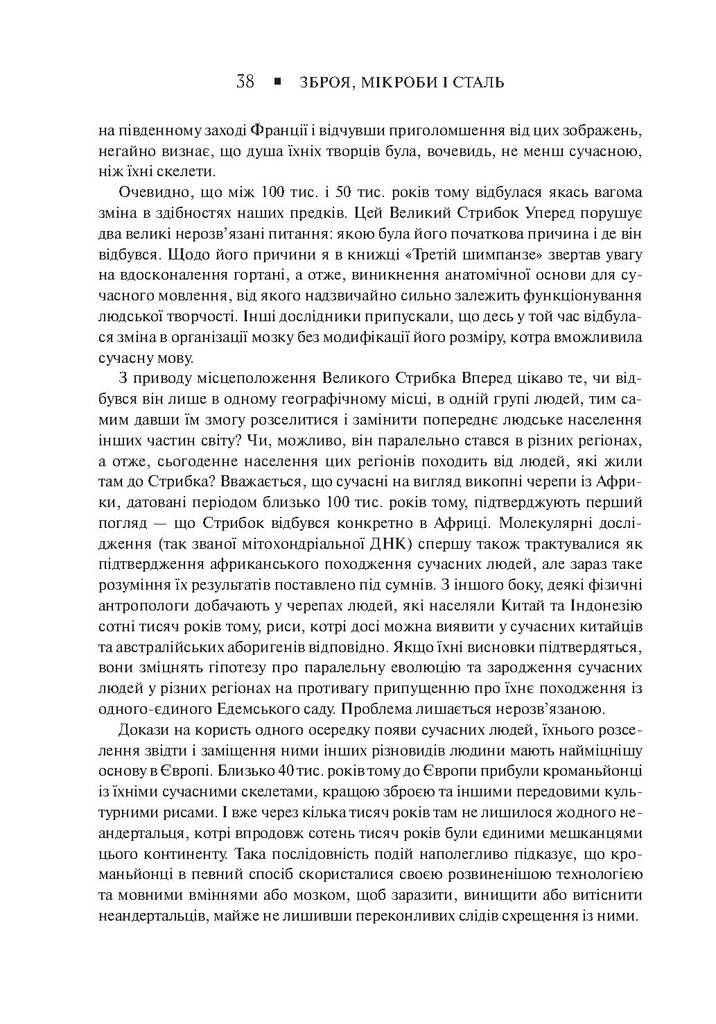 38 ▪ ЗБРОЯ, МІКРОБИ І СТАЛЬ

на південному заході Франції і відчувши приголомшення від цих зображень, негайно визнає, що душа їхніх творців була, вочевидь, не менш сучасною, ніж їхні скелети.

Очевидно, що між 100 тис. і 50 тис. років тому відбулася якась вагома зміна в здібностях наших предків. Цей Великий Стрибок Уперед порушує два великі нерозв'язані питання: якою була його початкова причина і де він відбувся. Щодо його причини я в книжці «Третій шимпанзе» звертав увагу на вдосконалення гортані, а отже, виникнення анатомічної основи для сучасного мовлення, від якого надзвичайно сильно залежить функціонування людської творчості. Інші дослідники припускали, що десь у той час відбулася зміна в організації мозку без модифікації його розміру, котра вможливила сучасну мову.

З приводу місцеположення Великого Стрибка Вперед цікаво те, чи відбувся він лише в одному географічному місці, в одній групі людей, тим самим давши їм змогу розселитися і замінити попереднє людське населення інших частин світу? Чи, можливо, він паралельно стався в різних регіонах, а отже, сьогоденне населення цих регіонів походить від людей, які жили там до Стрибка? Вважається, що сучасні на вигляд викопні черепи із Африки, датовані періодом близько 100 тис. років тому, підтверджують перший погляд — що Стрибок відбувся конкретно в Африці. Молекулярні дослідження (так званої мітохондріальної ДНК) спершу також трактувалися як підтвердження африканського походження сучасних людей, але зараз таке розуміння їх результатів поставлено під сумнів. З іншого боку, деякі фізичні антропологи добачають у черепах людей, які населяли Китай та Індонезію сотні тисяч років тому, риси, котрі досі можна виявити у сучасних китайців та австралійських аборигенів відповідно. Якщо їхні висновки підтвердяться, вони зміцнять гіпотезу про паралельну еволюцію та зародження сучасних людей у різних регіонах на противагу припущенню про їхнє походження із одного-єдиного Едемського саду. Проблема лишається нерозв'язаною.

Докази на користь одного осередку появи сучасних людей, їхнього розселення звідти і заміщення ними інших різновидів людини мають найміцнішу основу в Європі. Близько 40 тис. років тому до Європи прибули кроманьйонці із їхніми сучасними скелетами, кращою зброєю та іншими передовими культурними рисами. І вже через кілька тисяч років там не лишилося жодного неандертальця, котрі впродовж сотень тисяч років були єдиними мешканцями цього континенту. Така послідовність подій наполегливо підказує, що кроманьйонці в певний спосіб скористалися своєю розвиненішою технологією та мовними вміннями або мозком, щоб заразити, винищити або витіснити неандертальців, майже не лишивши переконливих слідів схрещення із ними.